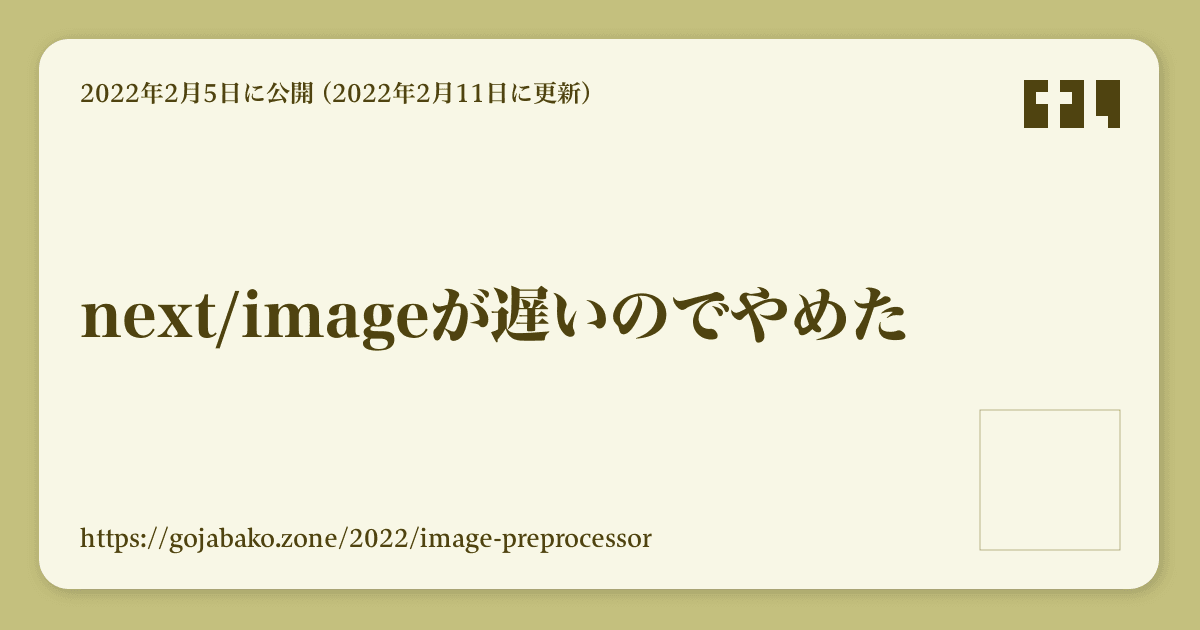 2022年2月5日に公開（2022年2月11日に更新）

next/imageが遅いのでやめた

https://gojabako.zone/2022/image-preprocessor